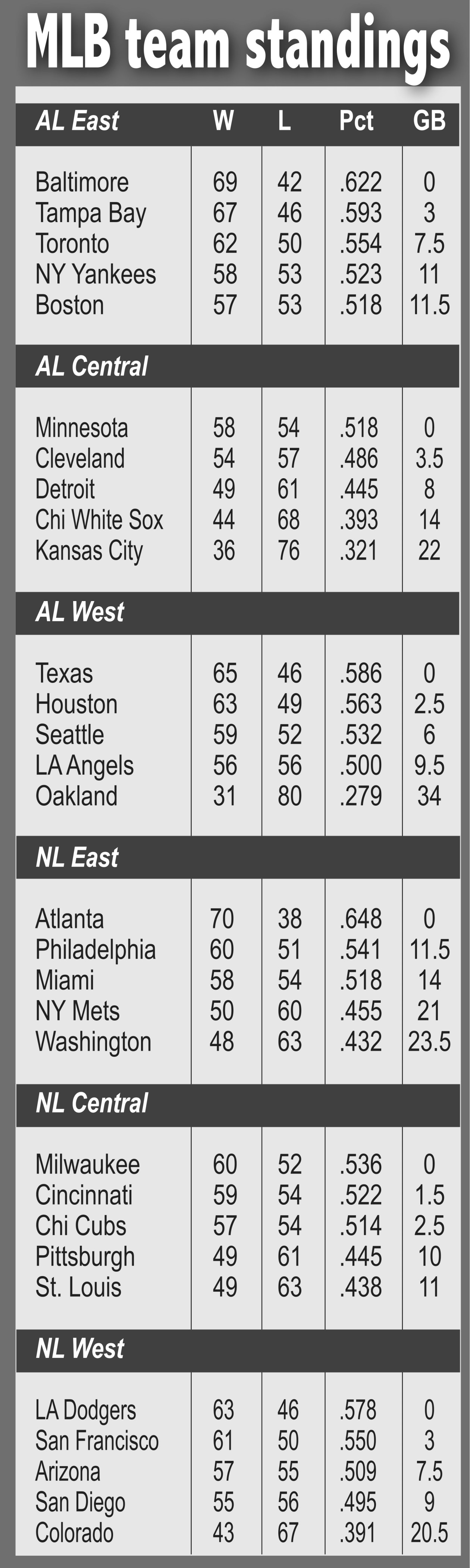 MLB team standings

| AL East | W | L | Pct | GB |
|---|---|---|---|---|
| Baltimore | 69 | 42 | .622 | 0 |
| Tampa Bay | 67 | 46 | .593 | 3 |
| Toronto | 62 | 50 | .554 | 7.5 |
| NY Yankees | 58 | 53 | .523 | 11 |
| Boston | 57 | 53 | .518 | 11.5 |
| AL Central | | | | |
| Minnesota | 58 | 54 | .518 | 0 |
| Cleveland | 54 | 57 | .486 | 3.5 |
| Detroit | 49 | 61 | .445 | 8 |
| Chi White Sox | 44 | 68 | .393 | 14 |
| Kansas City | 36 | 76 | .321 | 22 |
| AL West | | | | |
| Texas | 65 | 46 | .586 | 0 |
| Houston | 63 | 49 | .563 | 2.5 |
| Seattle | 59 | 52 | .532 | 6 |
| LA Angels | 56 | 56 | .500 | 9.5 |
| Oakland | 31 | 80 | .279 | 34 |
| NL East | | | | |
| Atlanta | 70 | 38 | .648 | 0 |
| Philadelphia | 60 | 51 | .541 | 11.5 |
| Miami | 58 | 54 | .518 | 14 |
| NY Mets | 50 | 60 | .455 | 21 |
| Washington | 48 | 63 | .432 | 23.5 |
| NL Central | | | | |
| Milwaukee | 60 | 52 | .536 | 0 |
| Cincinnati | 59 | 54 | .522 | 1.5 |
| Chi Cubs | 57 | 54 | .514 | 2.5 |
| Pittsburgh | 49 | 61 | .445 | 10 |
| St. Louis | 49 | 63 | .438 | 11 |
| NL West | | | | |
| LA Dodgers | 63 | 46 | .578 | 0 |
| San Francisco | 61 | 50 | .550 | 3 |
| Arizona | 57 | 55 | .509 | 7.5 |
| San Diego | 55 | 56 | .495 | 9 |
| Colorado | 43 | 67 | .391 | 20.5 |